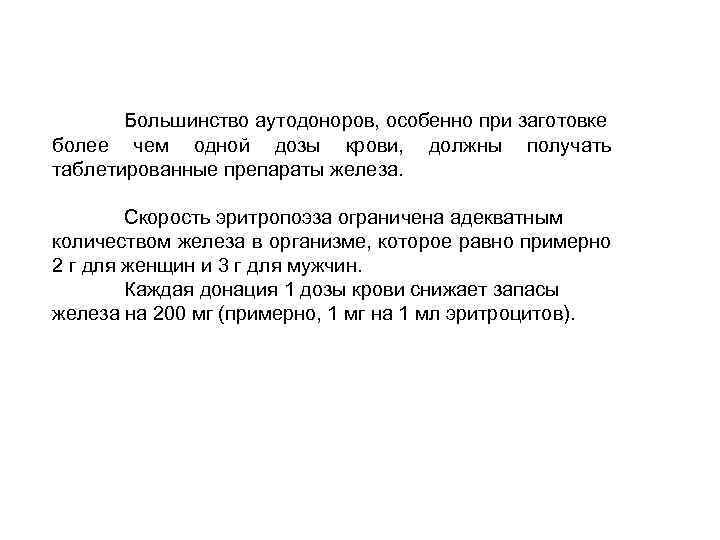 Большинство аутодоноров, особенно при заготовке более чем одной дозы крови, должны получать таблетированные препараты железа.

Скорость эритропоэза ограничена адекватным количеством железа в организме, которое равно примерно 2 г для женщин и 3 г для мужчин.
Каждая донация 1 дозы крови снижает запасы железа на 200 мг (примерно, 1 мг на 1 мл эритроцитов).